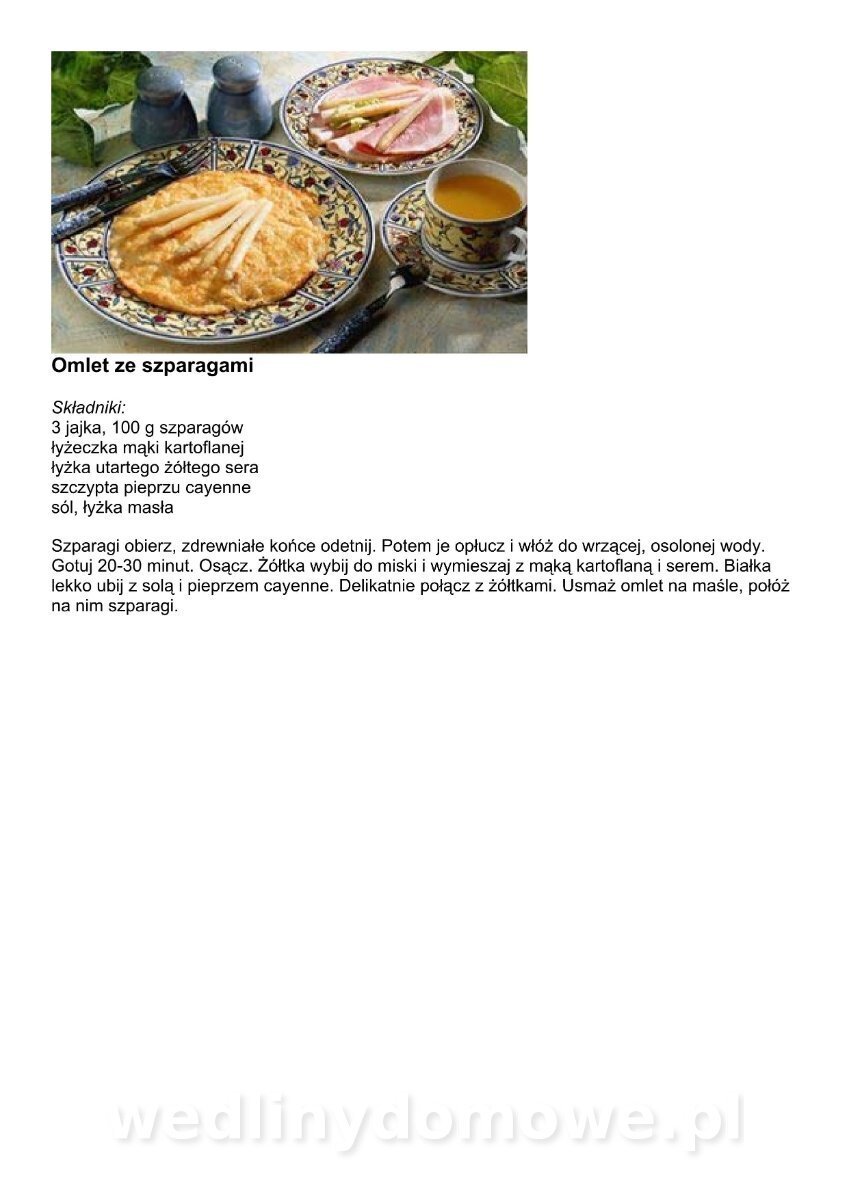 Omlet ze szparagami

Składniki:
3 jajka, 100 g szparagów
łyżeczka mąki kartoflanej
łyżka utartego żółtego sera
szczypta pieprzu cayenne
sól, łyżka masła

Szparagi obierz, zdrewniałe końce odetnij. Potem je opłucz i włóż do wrzącej, osolonej wody. Gotuj 20-30 minut. Osącz. Żółtka wybij do miski i wymieszaj z mąką kartoflaną i serem. Białka lekko ubij z solą i pieprzem cayenne. Delikatnie połącz z żółtkami. Usmaż omlet na maśle, połóż na nim szparagi.

wedlinydomowe.pl